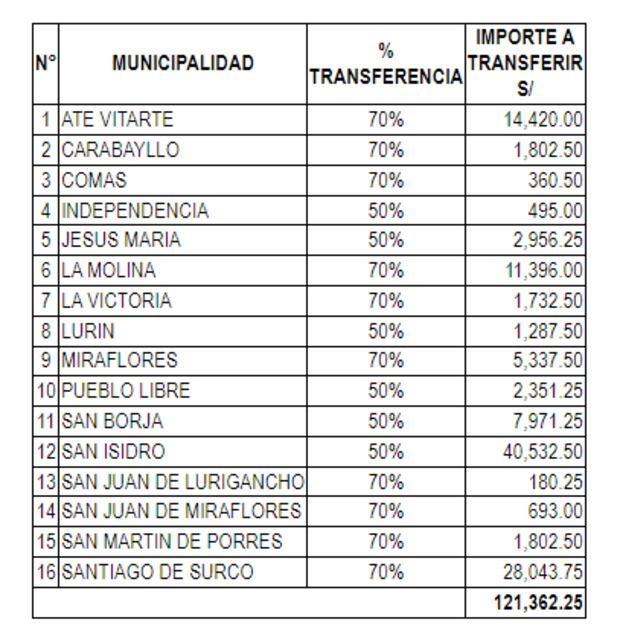 | N° | MUNICIPALIDAD | % TRANSFERENCIA | IMPORTE A TRANSFERIR S/ |
|---|---|---|---|
| 1 | ATE VITARTE | 70% | 14,420.00 |
| 2 | CARABAYLLO | 70% | 1,802.50 |
| 3 | COMAS | 70% | 360.50 |
| 4 | INDEPENDENCIA | 50% | 495.00 |
| 5 | JESUS MARIA | 50% | 2,956.25 |
| 6 | LA MOLINA | 70% | 11,396.00 |
| 7 | LA VICTORIA | 70% | 1,732.50 |
| 8 | LURIN | 50% | 1,287.50 |
| 9 | MIRAFLORES | 70% | 5,337.50 |
| 10 | PUEBLO LIBRE | 50% | 2,351.25 |
| 11 | SAN BORJA | 50% | 7,971.25 |
| 12 | SAN ISIDRO | 50% | 40,532.50 |
| 13 | SAN JUAN DE LURIGANCHO | 70% | 180.25 |
| 14 | SAN JUAN DE MIRAFLORES | 70% | 693.00 |
| 15 | SAN MARTIN DE PORRES | 70% | 1,802.50 |
| 16 | SANTIAGO DE SURCO | 70% | 28,043.75 |
| | | | 121,362.25 |